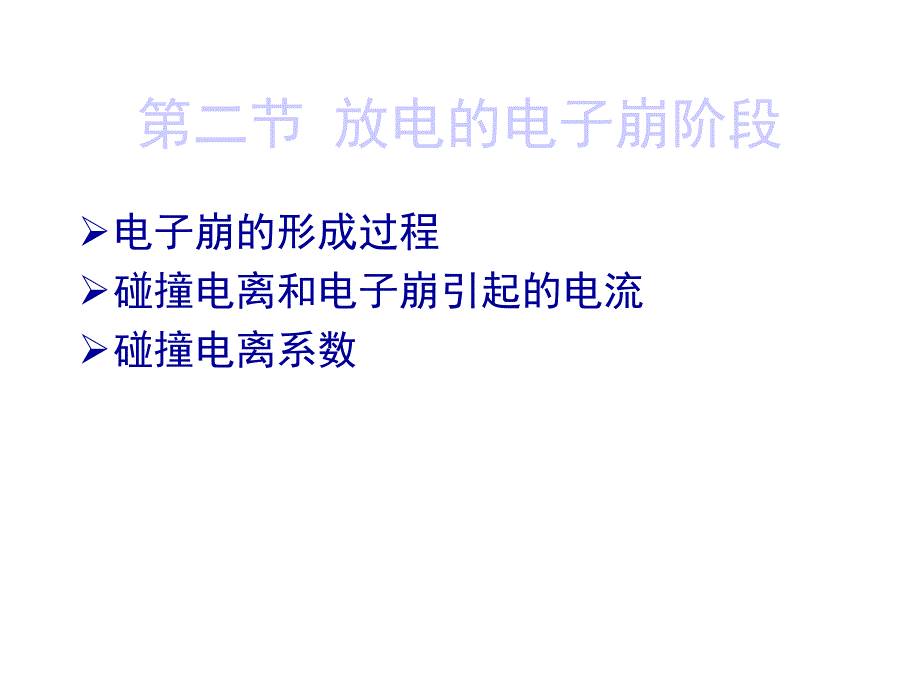 第二节 放电的电子崩阶段

➢电子崩的形成过程
➢碰撞电离和电子崩引起的电流
➢碰撞电离系数